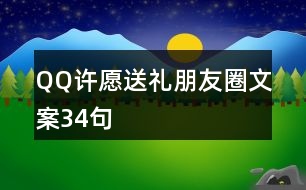 QQ许愿送礼朋友圈文案34句